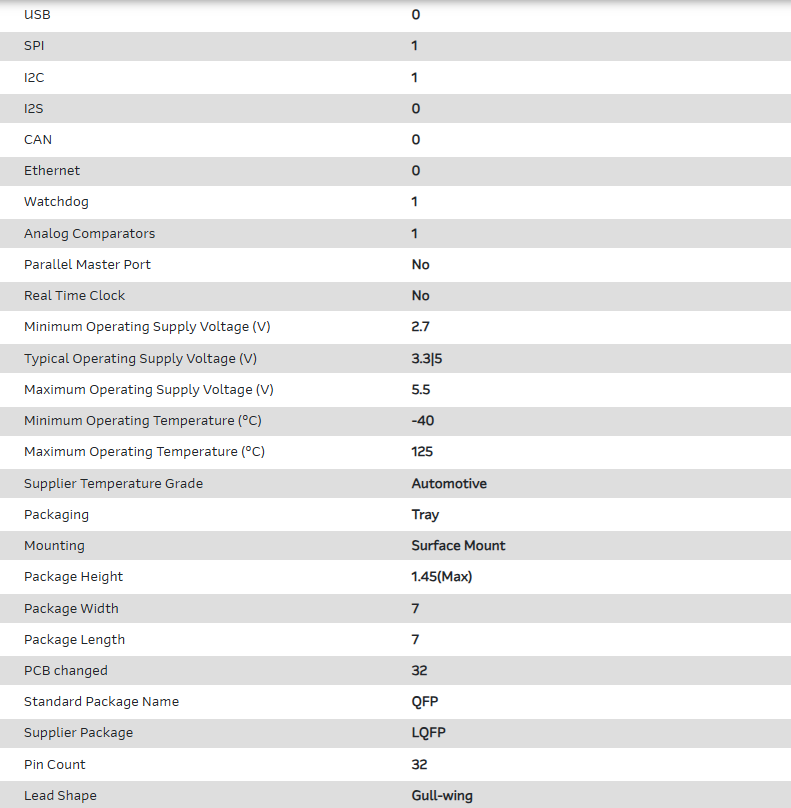 | | |
|---|---|
| USB | 0 |
| SPI | 1 |
| I2C | 1 |
| I2S | 0 |
| CAN | 0 |
| Ethernet | 0 |
| Watchdog | 1 |
| Analog Comparators | 1 |
| Parallel Master Port | No |
| Real Time Clock | No |
| Minimum Operating Supply Voltage (V) | 2.7 |
| Typical Operating Supply Voltage (V) | 3.3\|5 |
| Maximum Operating Supply Voltage (V) | 5.5 |
| Minimum Operating Temperature (°C) | -40 |
| Maximum Operating Temperature (°C) | 125 |
| Supplier Temperature Grade | Automotive |
| Packaging | Tray |
| Mounting | Surface Mount |
| Package Height | 1.45(Max) |
| Package Width | 7 |
| Package Length | 7 |
| PCB changed | 32 |
| Standard Package Name | QFP |
| Supplier Package | LQFP |
| Pin Count | 32 |
| Lead Shape | Gull-wing |